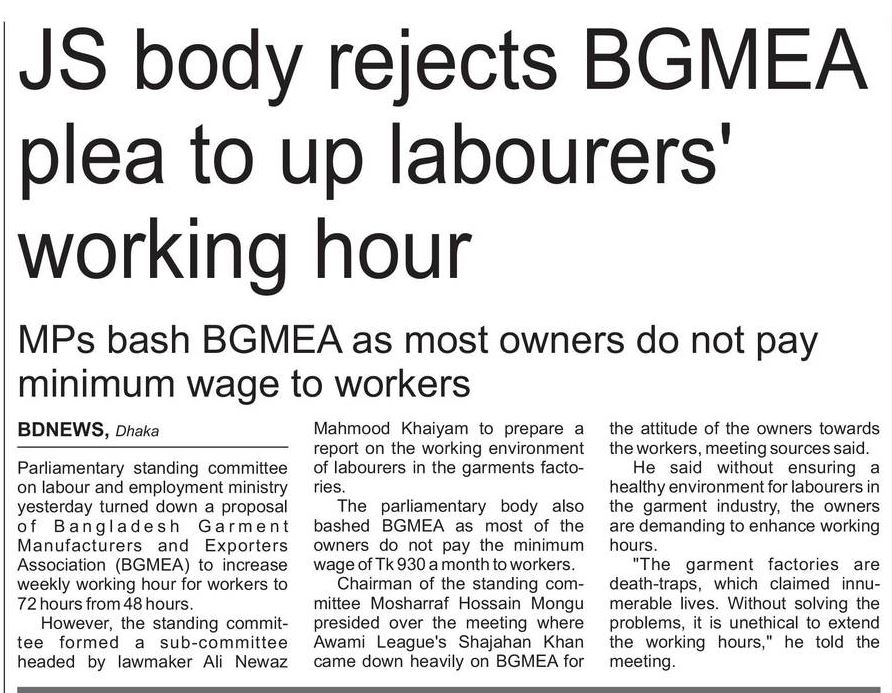 JS body rejects BGMEA plea to up labourers' working hour

MPs bash BGMEA as most owners do not pay minimum wage to workers

BDNEWS, Dhaka

Parliamentary standing committee on labour and employment ministry yesterday turned down a proposal of Bangladesh Garment Manufacturers and Exporters Association (BGMEA) to increase weekly working hour for workers to 72 hours from 48 hours.

However, the standing committee formed a sub-committee headed by lawmaker Ali Newaz Mahmood Khaiyam to prepare a report on the working environment of labourers in the garments factories.

The parliamentary body also bashed BGMEA as most of the owners do not pay the minimum wage of Tk 930 a month to workers.

Chairman of the standing committee Mosharraf Hossain Mongu presided over the meeting where Awami League's Shajahan Khan came down heavily on BGMEA for the attitude of the owners towards the workers, meeting sources said.

He said without ensuring a healthy environment for labourers in the garment industry, the owners are demanding to enhance working hours.

"The garment factories are death-traps, which claimed innumerable lives. Without solving the problems, it is unethical to extend the working hours," he told the meeting.